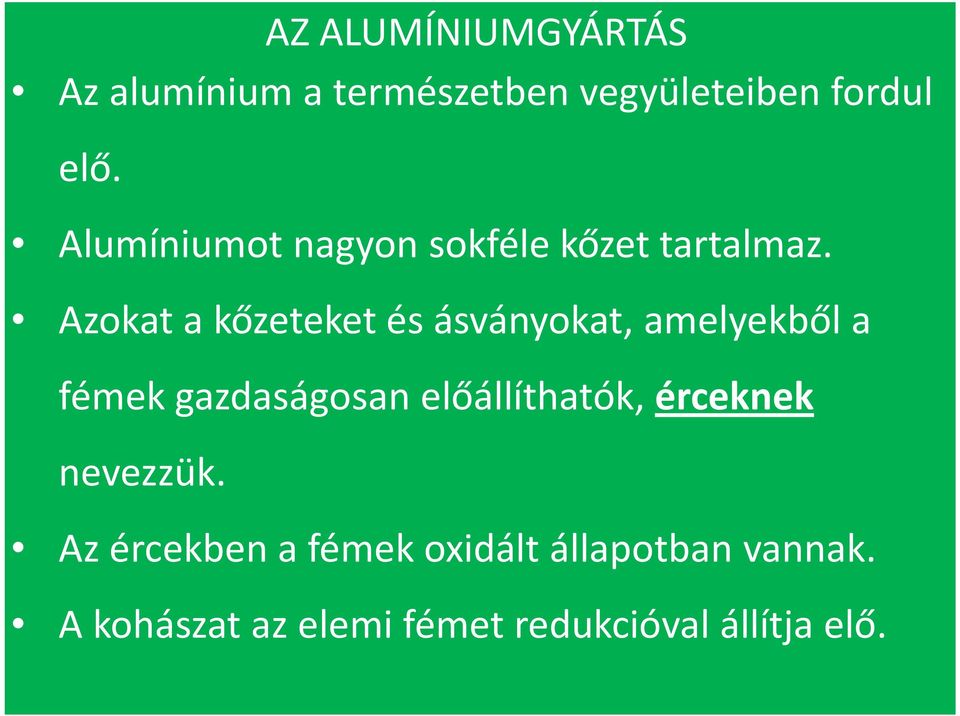 AZ ALUMÍNIUMGYÁRTÁS

• Az alumínium a természetben vegyületeiben fordul elő.

• Alumíniumot nagyon sokféle kőzet tartalmaz.

• Azokat a kőzeteket és ásványokat, amelyekből a fémek gazdaságosan előállíthatók, érceknek nevezzük.

• Az ércekben a fémek oxidált állapotban vannak.

• A kohászat az elemi fémet redukcióval állítja elő.